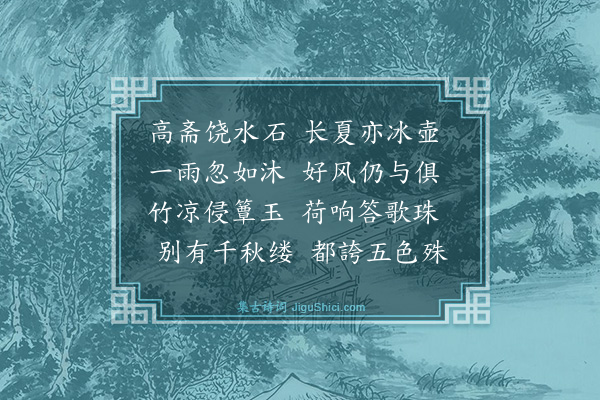 高斋饶水石 长夏亦冰壶
一雨忽如沐 好风仍与俱
竹凉侵簟玉 荷响答歌珠
别有千秋缕 都誇五色殊

集古诗词 JiguShici.com